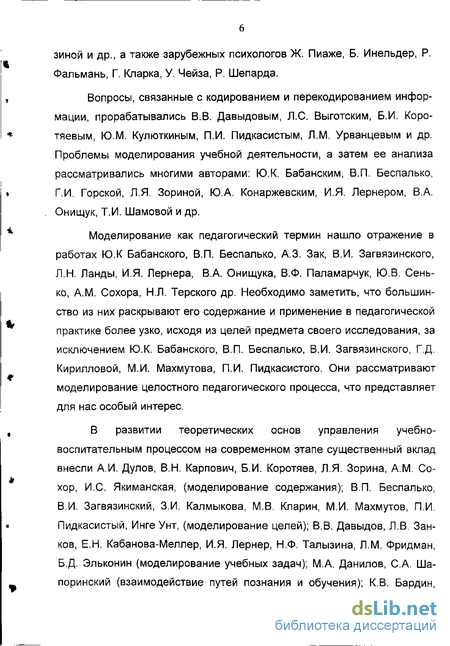 6

зиной и др., а также зарубежных психологов Ж. Пиаже, Б. Инельдер, Р. Фальмань, Г. Кларка, У. Чейза, Р. Шепарда.

Вопросы, связанные с кодированием и перекодированием информации, прорабатывались В.В. Давыдовым, Л.С. Выготским, Б.И. Коротяевым, Ю.М. Кулюткиным, П.И. Пидкасистым, Л.М. Урванцевым и др. Проблемы моделирования учебной деятельности, а затем ее анализа рассматривались многими авторами: Ю.К. Бабанским, В.П. Беспалько, Г.И. Горской, Л.Я. Зориной, Ю.А. Конаржевским, И.Я. Лернером, В.А. Онищук, Т.И. Шамовой и др.

Моделирование как педагогический термин нашло отражение в работах Ю.К Бабанского, В.П. Беспалько, А.З. Зак, В.И. Загвязинского, Л.Н. Ланды, И.Я. Лернера, В.А. Онищука, В.Ф. Паламарчук, Ю.В. Сенько, А.М. Сохора, Н.Л. Терского др. Необходимо заметить, что большинство из них раскрывают его содержание и применение в педагогической практике более узко, исходя из целей предмета своего исследования, за исключением Ю.К. Бабанского, В.П. Беспалько, В.И. Загвязинского, Г.Д. Кирилловой, М.И. Махмутова, П.И. Пидкасистого. Они рассматривают моделирование целостного педагогического процесса, что представляет для нас особый интерес.

В развитии теоретических основ управления учебно-воспитательным процессом на современном этапе существенный вклад внесли А.И. Дулов, В.Н. Карпович, Б.И. Коротяев, Л.Я. Зорина, А.М. Сохор, И.С. Якиманская, (моделирование содержания); В.П. Беспалько, В.И. Загвязинский, З.И. Калмыкова, М.В. Кларин, М.И. Махмутов, П.И. Пидкасистый, Инге Унт, (моделирование целей); В.В. Давыдов, Л.В. Занков, Е.Н. Кабанова-Меллер, И.Я. Лернер, Н.Ф. Талызина, Л.М. Фридман, Б.Д. Эльконин (моделирование учебных задач); М.А. Данилов, С.А. Шапоринский (взаимодействие путей познания и обучения); К.В. Бардин,

dsLib.net
библиотека диссертаций